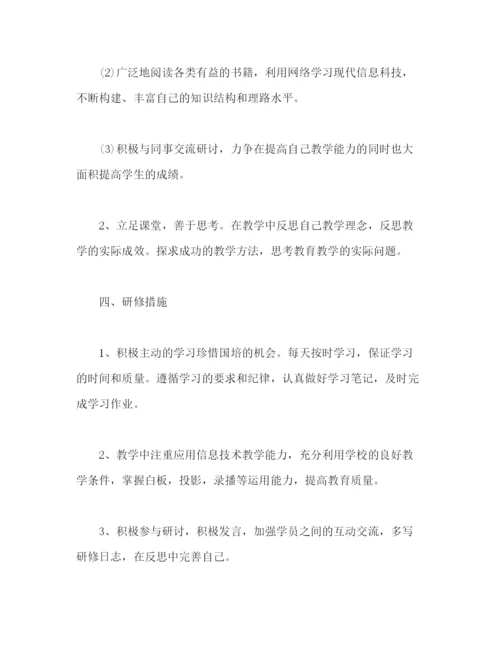 ⑵广泛地阅读各类有益的书籍，利用网络学习现代信息科技，不断构建、丰富自己的知识结构和理路水平。

⑶积极与同事交流研讨，力争在提高自己教学能力的同时也大面积提高学生的成绩。

2、立足课堂，善于思考。在教学中反思自己教学理念，反思教学的实际成效。探求成功的教学方法，思考教育教学的实际问题。

四、研修措施

1、积极主动的学习珍惜国培的机会。每天按时学习，保证学习的时间和质量。遵循学习的要求和纪律，认真做好学习笔记，及时完成学习作业。

2、教学中注重应用信息技术教学能力，充分利用学校的良好教学条件，掌握白板，投影，录播等运用能力，提高教育质量。

3、积极参与研讨，积极发言，加强学员之间的互动交流，多写研修日志，在反思中完善自己。